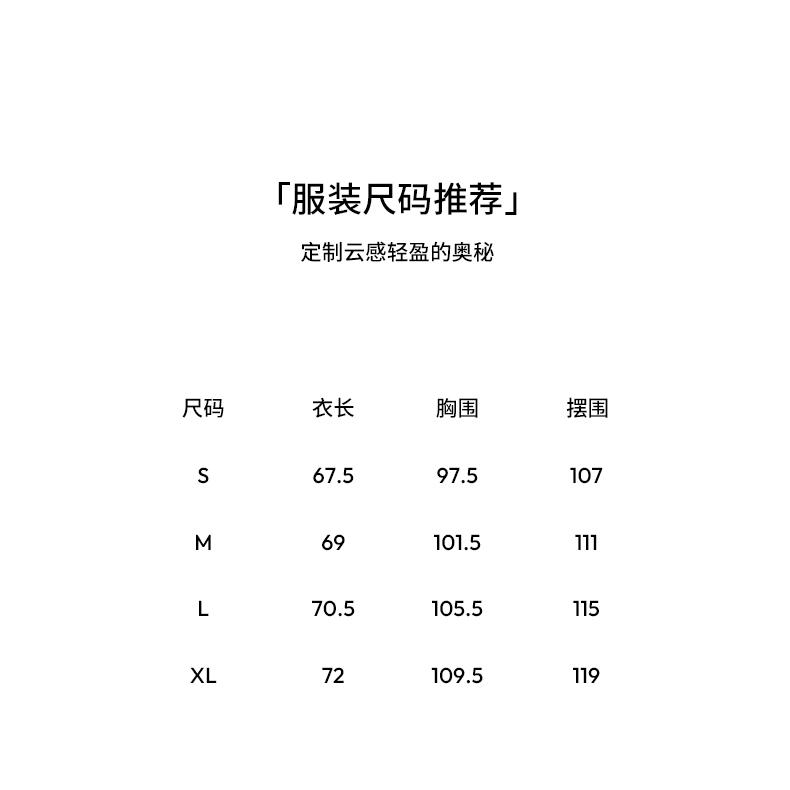 「服装尺码推荐」

定制云感轻盈的奥秘

| 尺码 | 衣长 | 胸围 | 摆围 |
|---|---|---|---|
| S | 67.5 | 97.5 | 107 |
| M | 69 | 101.5 | 111 |
| L | 70.5 | 105.5 | 115 |
| XL | 72 | 109.5 | 119 |